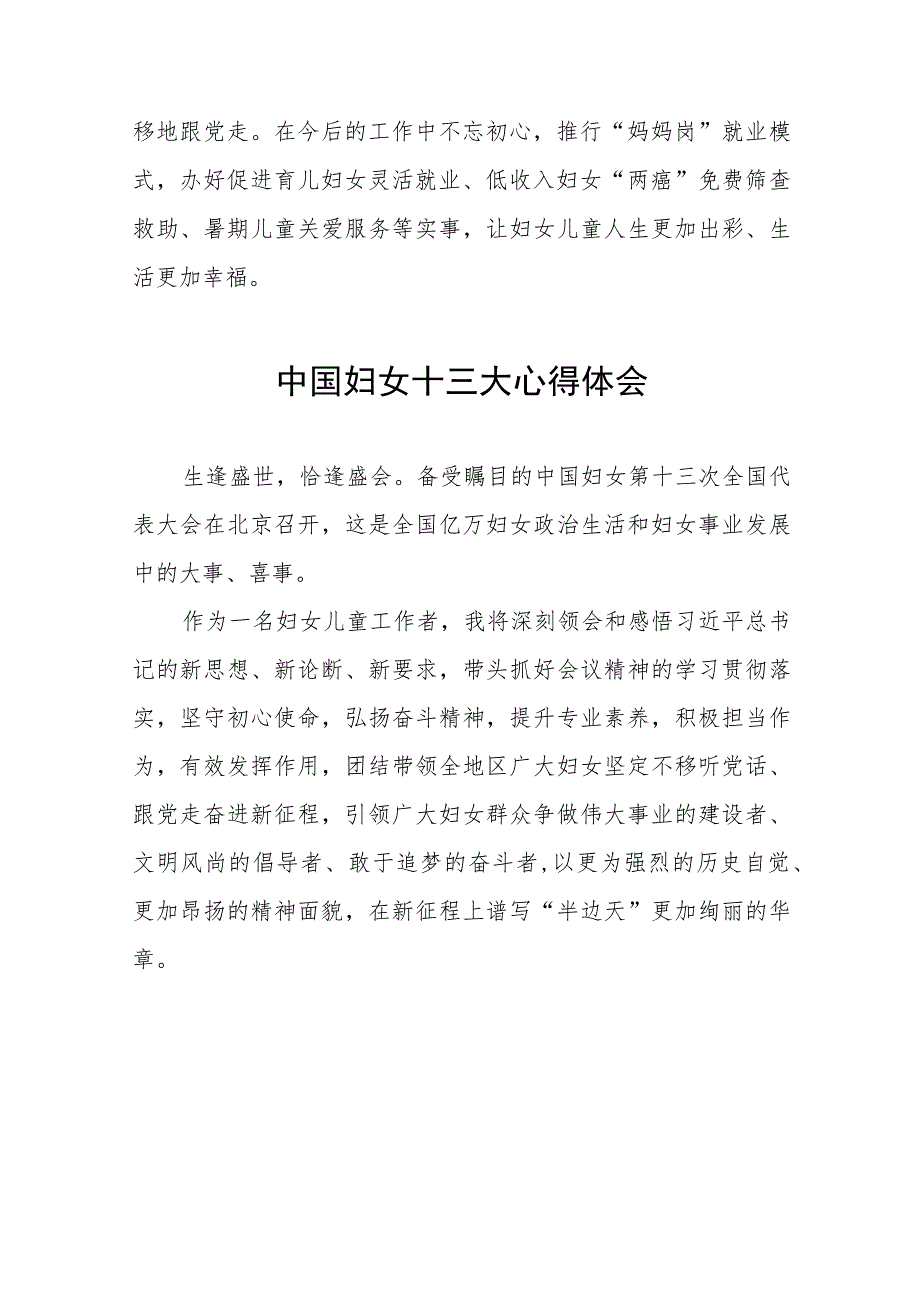 移地跟党走。在今后的工作中不忘初心，推行“妈妈岗”就业模式，办好促进育儿妇女灵活就业、低收入妇女“两癌”免费筛查救助、暑期儿童关爱服务等实事，让妇女儿童人生更加出彩、生活更加幸福。

中国妇女十三大心得体会

生逢盛世，恰逢盛会。备受瞩目的中国妇女第十三次全国代表大会在北京召开，这是全国亿万妇女政治生活和妇女事业发展中的大事、喜事。

作为一名妇女儿童工作者，我将深刻领会和感悟习近平总书记的新思想、新论断、新要求，带头抓好会议精神的学习贯彻落实，坚守初心使命，弘扬奋斗精神，提升专业素养，积极担当作为，有效发挥作用，团结带领全地区广大妇女坚定不移听党话、跟党走奋进新征程，引领广大妇女群众争做伟大事业的建设者、文明风尚的倡导者、敢于追梦的奋斗者，以更为强烈的历史自觉、更加昂扬的精神面貌，在新征程上谱写“半边天”更加绚丽的华章。